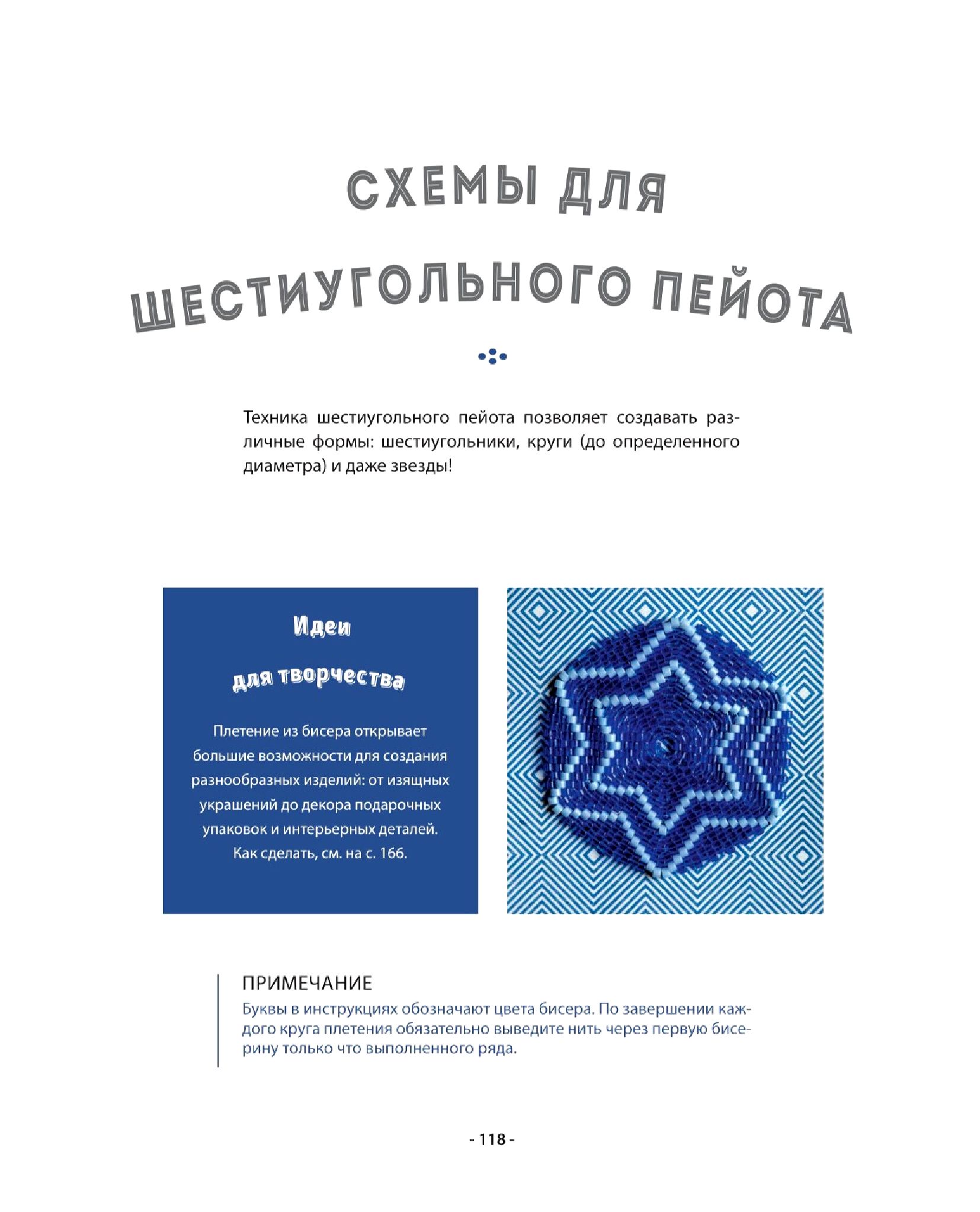 СХЕМЫ ДЛЯ
ШЕСТИУГОЛЬНОГО ПЕЙОТА

Техника шестиугольного пейота позволяет создавать различные формы: шестиугольники, круги (до определенного диаметра) и даже звезды!

Идеи
для творчества

Плетение из бисера открывает большие возможности для создания разнообразных изделий: от изящных украшений до декора подарочных упаковок и интерьерных деталей. Как сделать, см. на с. 166.

ПРИМЕЧАНИЕ
Буквы в инструкциях обозначают цвета бисера. По завершении каждого круга плетения обязательно выведите нить через первую бисерину только что выполненного ряда.

- 118 -